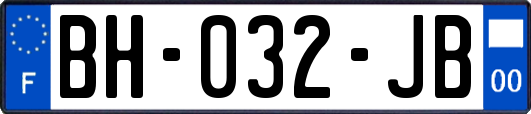 F

BH-032-JB

00